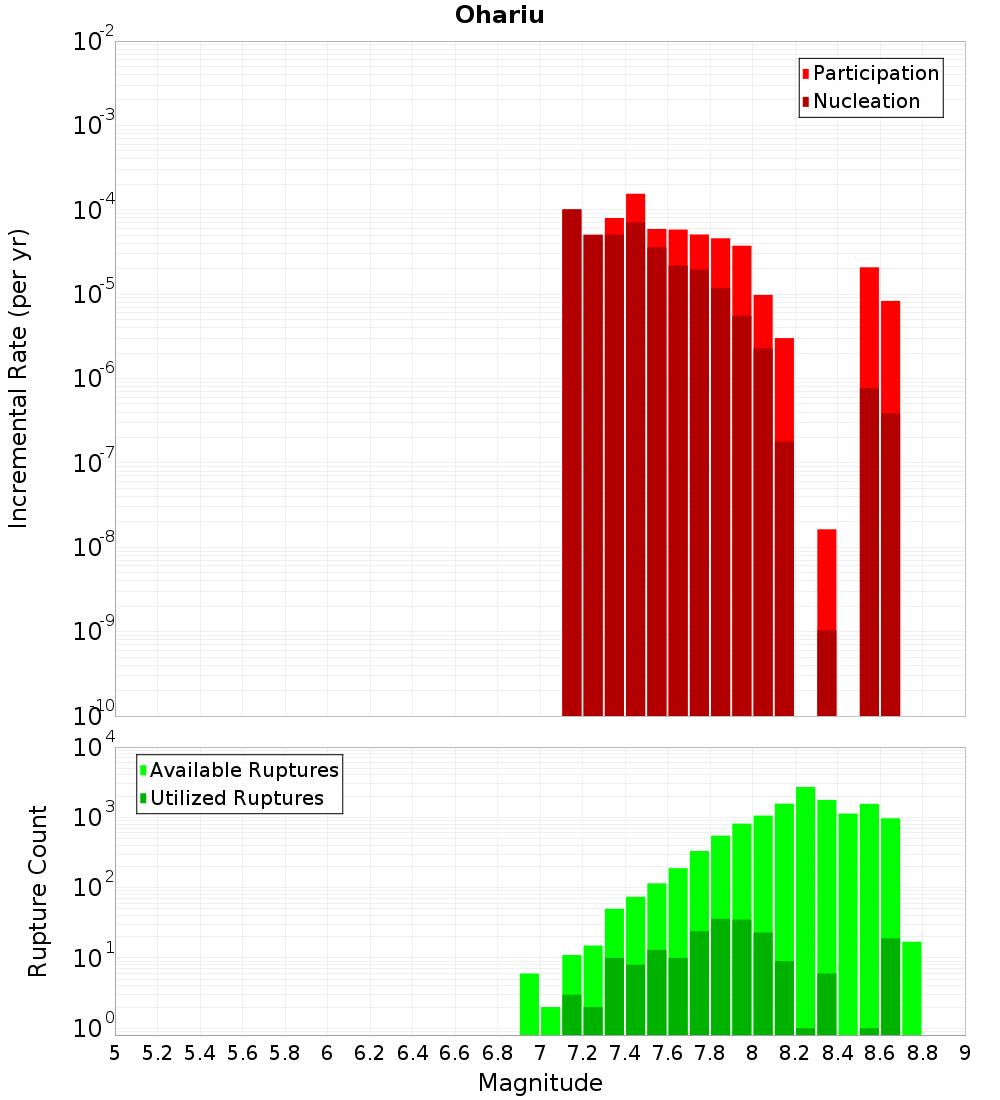 Ohariu

Participation
Nucleation

Incremental Rate (per yr)

$10^{-2}$
$10^{-3}$
$10^{-4}$
$10^{-5}$
$10^{-6}$
$10^{-7}$
$10^{-8}$
$10^{-9}$
$10^{-10}$

Available Ruptures
Utilized Ruptures

Rupture Count

$10^{4}$
$10^{3}$
$10^{2}$
$10^{1}$
$10^{0}$

5 5.2 5.4 5.6 5.8 6 6.2 6.4 6.6 6.8 7 7.2 7.4 7.6 7.8 8 8.2 8.4 8.6 8.8 9

Magnitude